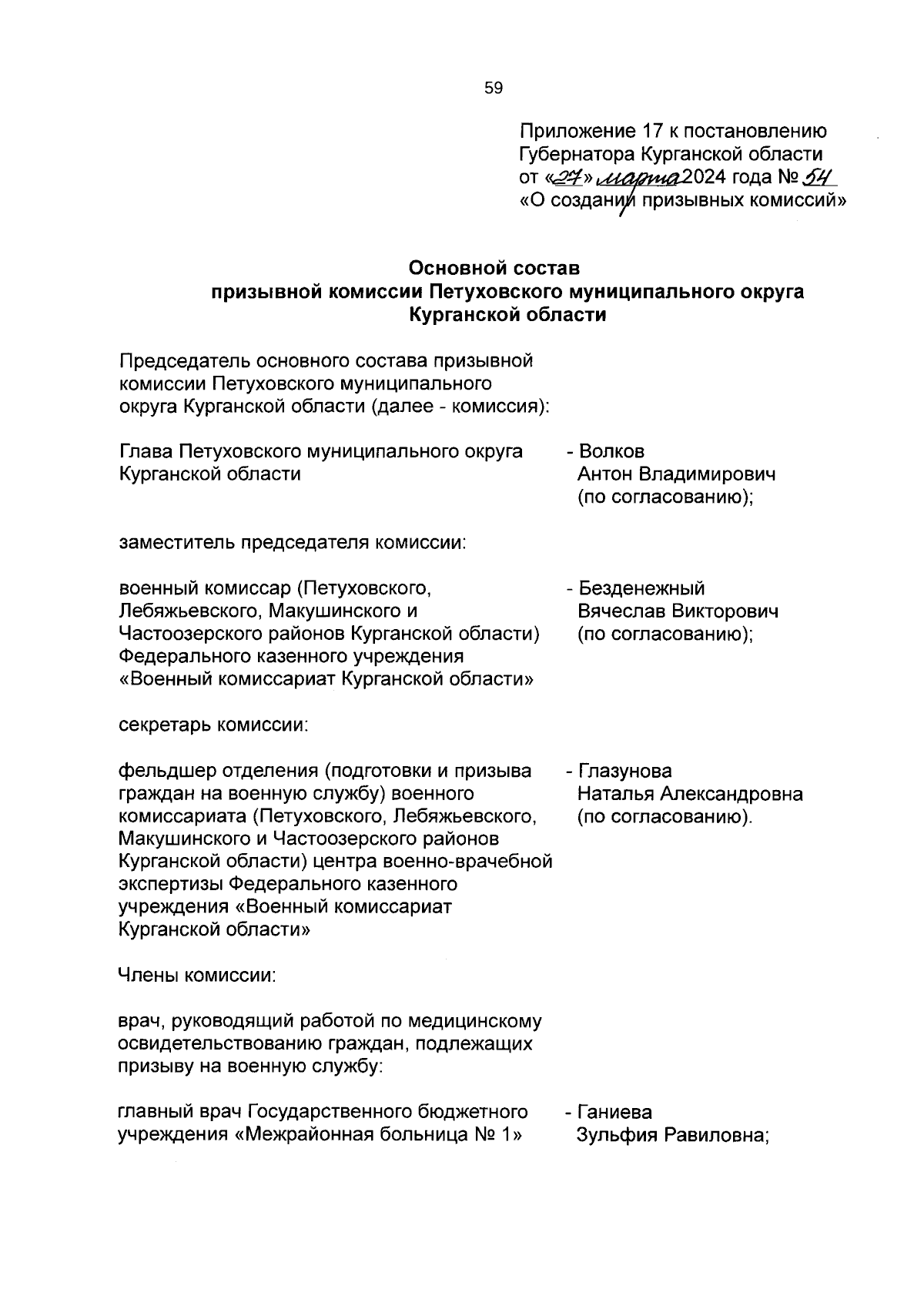 59

Приложение 17 к постановлению Губернатора Курганской области от «27» марта 2024 года № 54 «О создании призывных комиссий»

Основной состав призывной комиссии Петуховского муниципального округа Курганской области

Председатель основного состава призывной комиссии Петуховского муниципального округа Курганской области (далее - комиссия):

Глава Петуховского муниципального округа Курганской области - Волков Антон Владимирович (по согласованию);

заместитель председателя комиссии:

военный комиссар (Петуховского, Лебяжьевского, Макушинского и Частоозерского районов Курганской области) Федерального казенного учреждения «Военный комиссариат Курганской области» - Безденежный Вячеслав Викторович (по согласованию);

секретарь комиссии:

фельдшер отделения (подготовки и призыва граждан на военную службу) военного комиссариата (Петуховского, Лебяжьевского, Макушинского и Частоозерского районов Курганской области) центра военно-врачебной экспертизы Федерального казенного учреждения «Военный комиссариат Курганской области» - Глазунова Наталья Александровна (по согласованию).

Члены комиссии:

врач, руководящий работой по медицинскому освидетельствованию граждан, подлежащих призыву на военную службу:

главный врач Государственного бюджетного учреждения «Межрайонная больница № 1» - Ганиева Зульфия Равиловна;